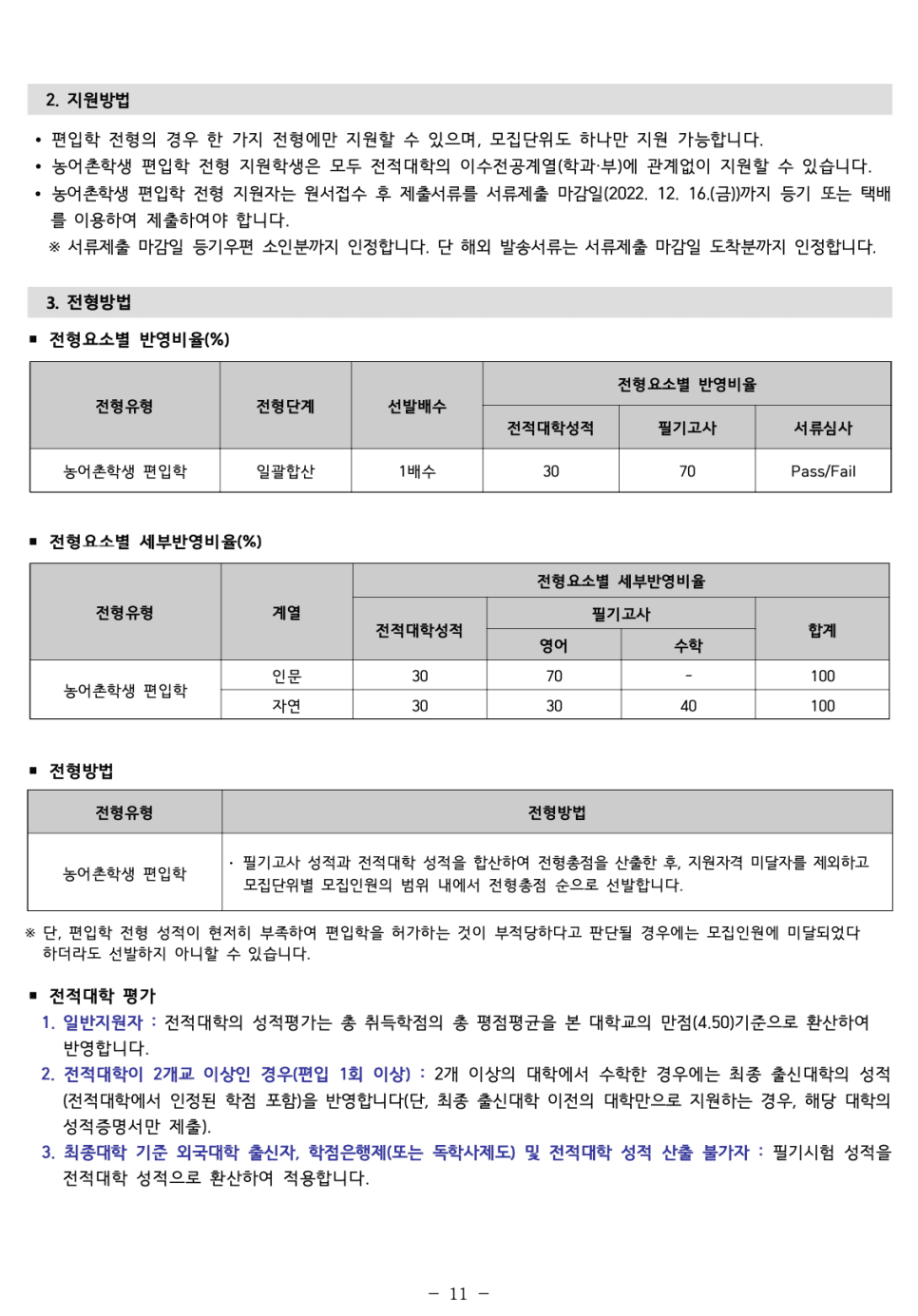 2. 지원방법

• 편입학 전형의 경우 한 가지 전형에만 지원할 수 있으며, 모집단위도 하나만 지원 가능합니다.
• 농어촌학생 편입학 전형 지원학생은 모두 전적대학의 이수전공계열(학과·부)에 관계없이 지원할 수 있습니다.
• 농어촌학생 편입학 전형 지원자는 원서접수 후 제출서류를 서류제출 마감일(2022. 12. 16.(금))까지 등기 또는 택배를 이용하여 제출하여야 합니다.
※ 서류제출 마감일 등기우편 소인분까지 인정합니다. 단 해외 발송서류는 서류제출 마감일 도착분까지 인정합니다.

3. 전형방법

■ 전형요소별 반영비율(%)

| 전형유형 | 전형단계 | 선발배수 | 전형요소별 반영비율 | | |
|---|---|---|---|---|---|
| | | | 전적대학성적 | 필기고사 | 서류심사 |
| 농어촌학생 편입학 | 일괄합산 | 1배수 | 30 | 70 | Pass/Fail |

■ 전형요소별 세부반영비율(%)

| 전형유형 | 계열 | 전형요소별 세부반영비율 | | | |
|---|---|---|---|---|---|
| | | 전적대학성적 | 필기고사 | | 합계 |
| | | | 영어 | 수학 | |
| 농어촌학생 편입학 | 인문 | 30 | 70 | - | 100 |
| | 자연 | 30 | 30 | 40 | 100 |

■ 전형방법

| 전형유형 | 전형방법 |
|---|---|
| 농어촌학생 편입학 | · 필기고사 성적과 전적대학 성적을 합산하여 전형총점을 산출한 후, 지원자격 미달자를 제외하고 모집단위별 모집인원의 범위 내에서 전형총점 순으로 선발합니다. |

※ 단, 편입학 전형 성적이 현저히 부족하여 편입학을 허가하는 것이 부적당하다고 판단될 경우에는 모집인원에 미달되었다 하더라도 선발하지 아니할 수 있습니다.

■ 전적대학 평가
1. 일반지원자 : 전적대학의 성적평가는 총 취득학점의 총 평점평균을 본 대학교의 만점(4.50)기준으로 환산하여 반영합니다.
2. 전적대학이 2개교 이상인 경우(편입 1회 이상) : 2개 이상의 대학에서 수학한 경우에는 최종 출신대학의 성적(전적대학에서 인정된 학점 포함)을 반영합니다(단, 최종 출신대학 이전의 대학만으로 지원하는 경우, 해당 대학의 성적증명서만 제출).
3. 최종대학 기준 외국대학 출신자, 학점은행제(또는 독학사제도) 및 전적대학 성적 산출 불가자 : 필기시험 성적을 전적대학 성적으로 환산하여 적용합니다.

- 11 -